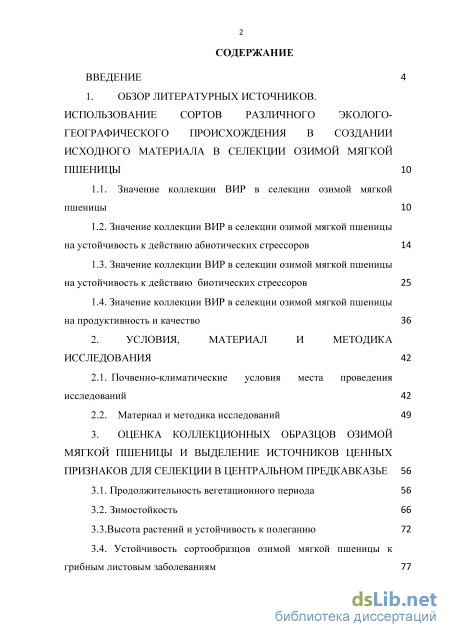 2

СОДЕРЖАНИЕ

ВВЕДЕНИЕ 4

1. ОБЗОР ЛИТЕРАТУРНЫХ ИСТОЧНИКОВ. ИСПОЛЬЗОВАНИЕ СОРТОВ РАЗЛИЧНОГО ЭКОЛОГО-ГЕОГРАФИЧЕСКОГО ПРОИСХОЖДЕНИЯ В СОЗДАНИИ ИСХОДНОГО МАТЕРИАЛА В СЕЛЕКЦИИ ОЗИМОЙ МЯГКОЙ ПШЕНИЦЫ 10

1.1. Значение коллекции ВИР в селекции озимой мягкой пшеницы 10

1.2. Значение коллекции ВИР в селекции озимой мягкой пшеницы на устойчивость к действию абиотических стрессоров 14

1.3. Значение коллекции ВИР в селекции озимой мягкой пшеницы на устойчивость к действию биотических стрессоров 25

1.4. Значение коллекции ВИР в селекции озимой мягкой пшеницы на продуктивность и качество 36

2. УСЛОВИЯ, МАТЕРИАЛ И МЕТОДИКА ИССЛЕДОВАНИЯ 42

2.1. Почвенно-климатические условия места проведения исследований 42

2.2. Материал и методика исследований 49

3. ОЦЕНКА КОЛЛЕКЦИОННЫХ ОБРАЗЦОВ ОЗИМОЙ МЯГКОЙ ПШЕНИЦЫ И ВЫДЕЛЕНИЕ ИСТОЧНИКОВ ЦЕННЫХ ПРИЗНАКОВ ДЛЯ СЕЛЕКЦИИ В ЦЕНТРАЛЬНОМ ПРЕДКАВКАЗЬЕ 56

3.1. Продолжительность вегетационного периода 56

3.2. Зимостойкость 66

3.3.Высота растений и устойчивость к полеганию 72

3.4. Устойчивость сортообразцов озимой мягкой пшеницы к грибным листовым заболеваниям 77

dsLib.net
библиотека диссертаций